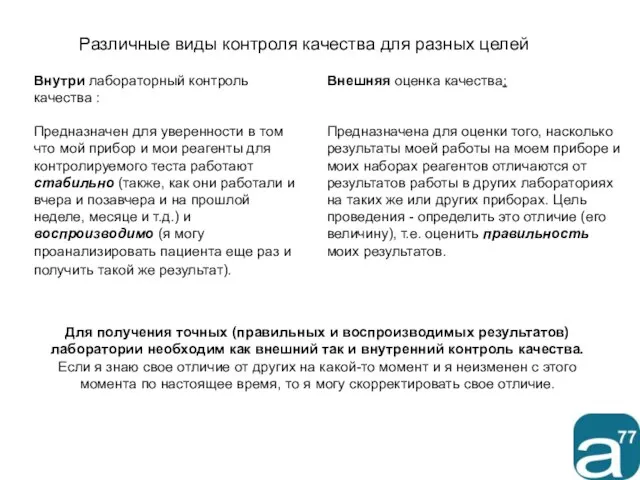 Различные виды контроля качества для разных целей

Внутри лабораторный контроль качества :

Предназначен для уверенности в том что мой прибор и мои реагенты для контролируемого теста работают стабильно (также, как они работали и вчера и позавчера и на прошлой неделе, месяце и т.д.) и воспроизводимо (я могу проанализировать пациента еще раз и получить такой же результат).

Внешняя оценка качества:

Предназначена для оценки того, насколько результаты моей работы на моем приборе и моих наборах реагентов отличаются от результатов работы в других лабораториях на таких же или других приборах. Цель проведения - определить это отличие (его величину), т.е. оценить правильность моих результатов.

Для получения точных (правильных и воспроизводимых результатов) лаборатории необходим как внешний так и внутренний контроль качества. Если я знаю свое отличие от других на какой-то момент и я неизменен с этого момента по настоящее время, то я могу скорректировать свое отличие.

a 77